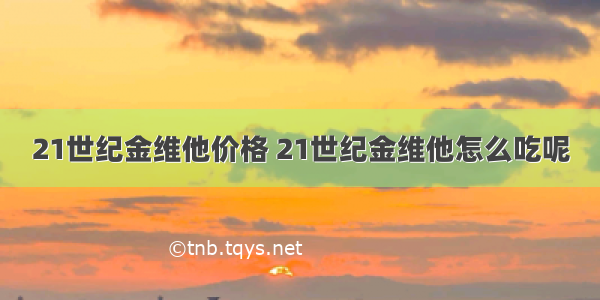 21世纪金维他价格 21世纪金维他怎么吃呢

©tnb.tqys.net